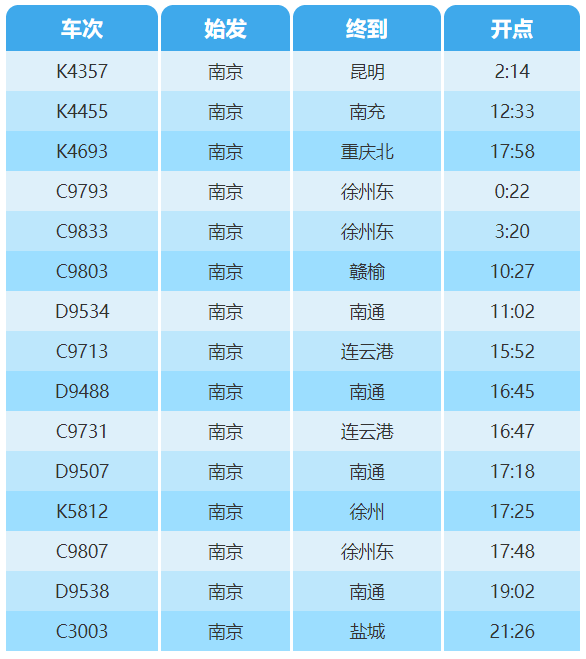 | 车次 | 始发 | 终到 | 开点 |
|---|---|---|---|
| K4357 | 南京 | 昆明 | 2:14 |
| K4455 | 南京 | 南充 | 12:33 |
| K4693 | 南京 | 重庆北 | 17:58 |
| C9793 | 南京 | 徐州东 | 0:22 |
| C9833 | 南京 | 徐州东 | 3:20 |
| C9803 | 南京 | 赣榆 | 10:27 |
| D9534 | 南京 | 南通 | 11:02 |
| C9713 | 南京 | 连云港 | 15:52 |
| D9488 | 南京 | 南通 | 16:45 |
| C9731 | 南京 | 连云港 | 16:47 |
| D9507 | 南京 | 南通 | 17:18 |
| K5812 | 南京 | 徐州 | 17:25 |
| C9807 | 南京 | 徐州东 | 17:48 |
| D9538 | 南京 | 南通 | 19:02 |
| C3003 | 南京 | 盐城 | 21:26 |